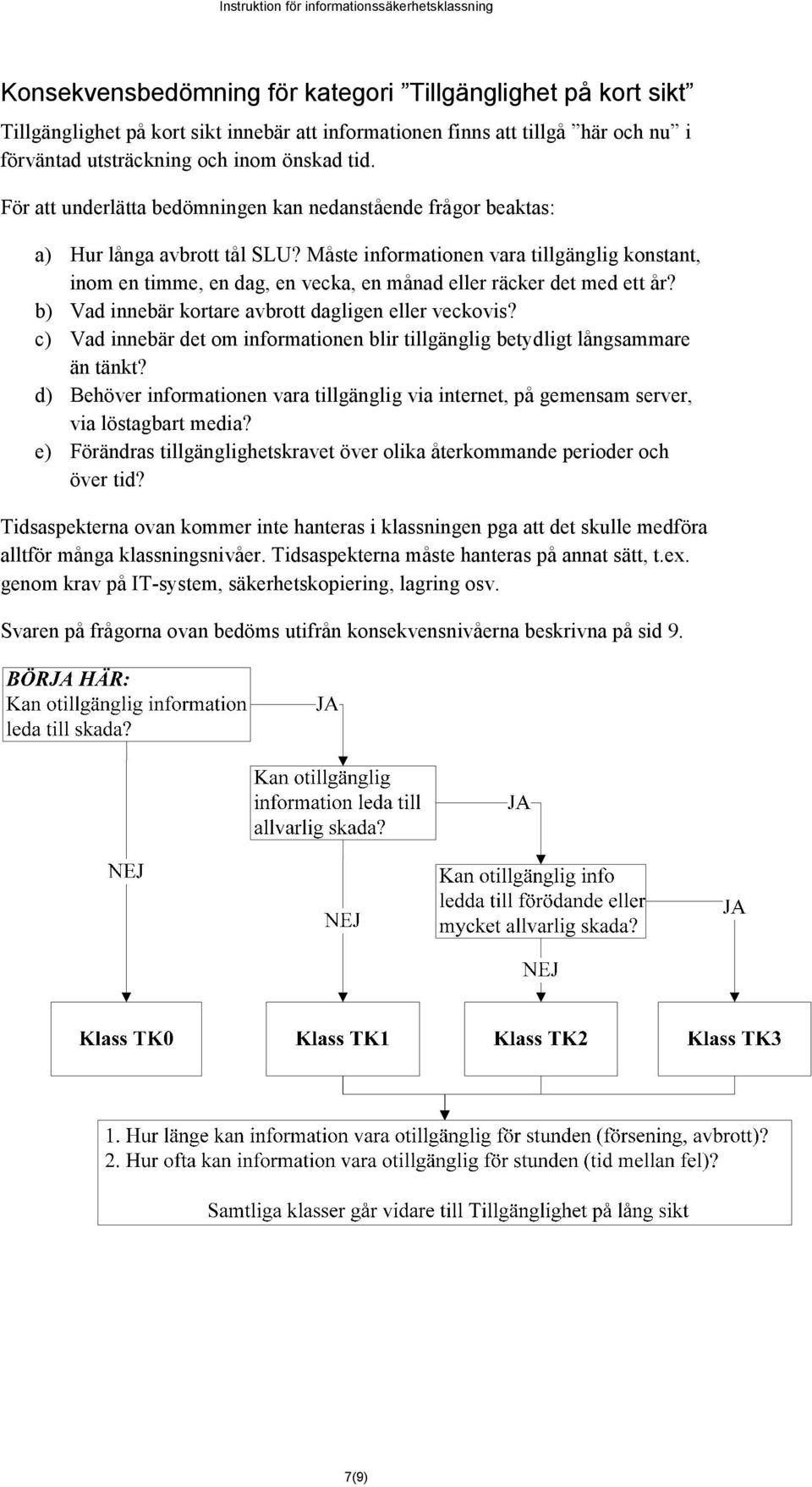 Instruktion för informationssäkerhetsklassning

Konsekvensbedömning för kategori ”Tillgänglighet på kort sikt”

Tillgänglighet på kort sikt innebär att informationen finns att tillgå ”här och nu” i förväntad utsträckning och inom önskad tid.

För att underlätta bedömningen kan nedanstående frågor beaktas:

a) Hur långa avbrott tål SLU? Måste informationen vara tillgänglig konstant, inom en timme, en dag, en vecka, en månad eller räcker det med ett år?
b) Vad innebär kortare avbrott dagligen eller veckovis?
c) Vad innebär det om informationen blir tillgänglig betydligt långsammare än tänkt?
d) Behöver informationen vara tillgänglig via internet, på gemensam server, via löstagbart media?
e) Förändras tillgänglighetskravet över olika återkommande perioder och över tid?

Tidsaspekterna ovan kommer inte hanteras i klassningen pga att det skulle medföra alltför många klassningsnivåer. Tidsaspekterna måste hanteras på annat sätt, t.ex. genom krav på IT-system, säkerhetskopiering, lagring osv.

Svaren på frågorna ovan bedöms utifrån konsekvensnivåerna beskrivna på sid 9.

BÖRJA HÄR:
Kan otillgänglig information leda till skada?

JA

Kan otillgänglig information leda till allvarlig skada?

JA

NEJ

Kan otillgänglig info ledda till förödande eller mycket allvarlig skada?

JA

NEJ

NEJ

Klass TK0

Klass TK1

Klass TK2

Klass TK3

1. Hur länge kan information vara otillgänglig för stunden (försening, avbrott)?
2. Hur ofta kan information vara otillgänglig för stunden (tid mellan fel)?

Samtliga klasser går vidare till Tillgänglighet på lång sikt

7(9)